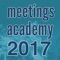 meetings
academy
2017